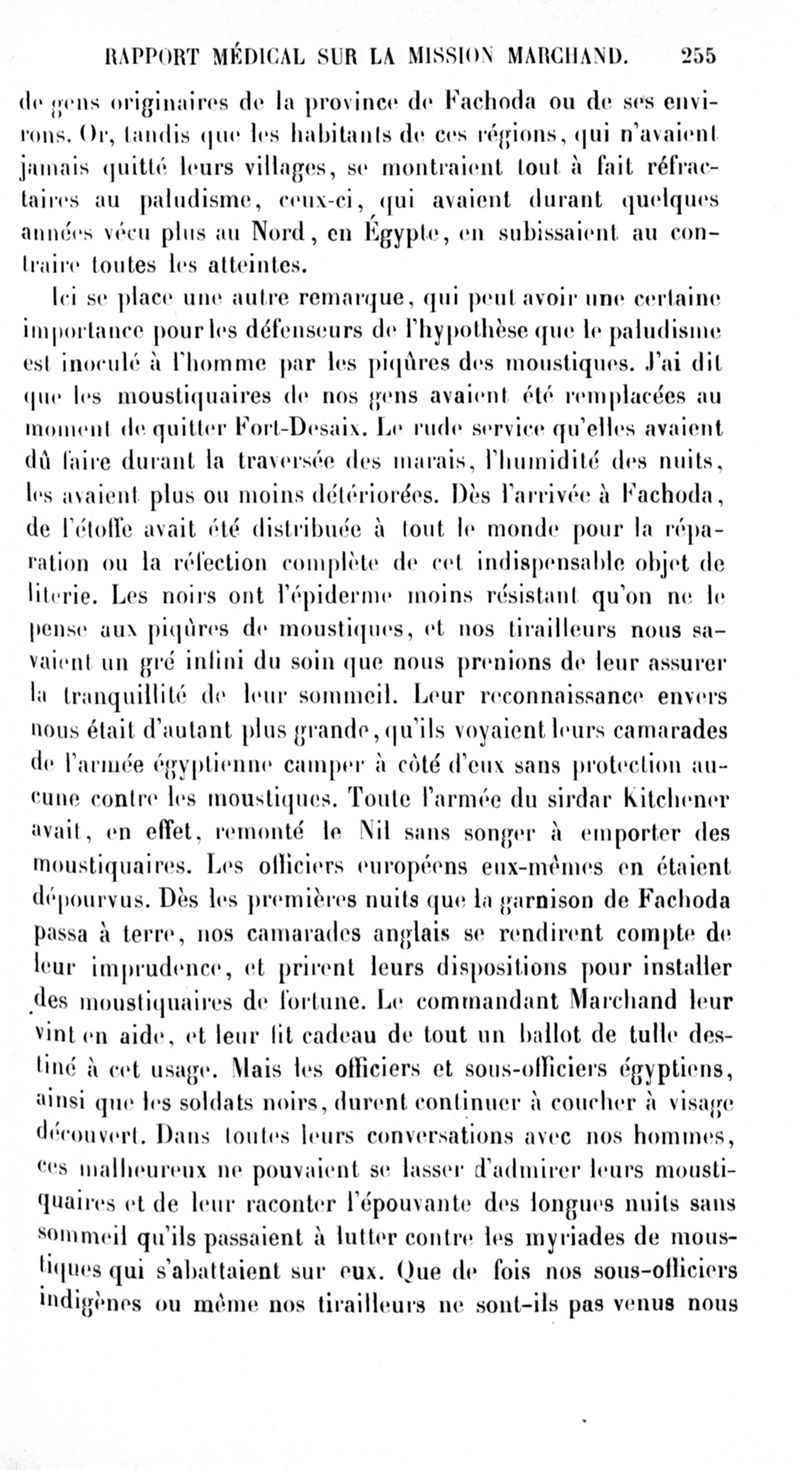 RAPPORT MÉDICAL SUR LA MISSION MARCHAND. 255

de gens originaires de la province de Fachoda ou de ses environs. Or, tandis que les habitants de ces régions, qui n'avaient jamais quitté leurs villages, se montraient tout à fait réfractaires au paludisme, ceux-ci, qui avaient durant quelques années vécu plus au Nord, en Égypte, en subissaient au contraire toutes les atteintes.

Ici se place une autre remarque, qui peut avoir une certaine importance pour les défenseurs de l'hypothèse que le paludisme est inoculé à l'homme par les piqûres des moustiques. J'ai dit que les moustiquaires de nos gens avaient été remplacées au moment de quitter Fort-Desaix. Le rude service qu'elles avaient dû faire durant la traversée des marais, l'humidité des nuits, les avaient plus ou moins détériorées. Dès l'arrivée à Fachoda, de l'étoffe avait été distribuée à tout le monde pour la réparation ou la réfection complète de cet indispensable objet de literie. Les noirs ont l'épiderme moins résistant qu'on ne le pense aux piqûres de moustiques, et nos tirailleurs nous savaient un gré infini du soin que nous prenions de leur assurer la tranquillité de leur sommeil. Leur reconnaissance envers nous était d'autant plus grande, qu'ils voyaient leurs camarades de l'armée égyptienne camper à côté d'eux sans protection aucune contre les moustiques. Toute l'armée du sirdar Kitchener avait, en effet, remonté le Nil sans songer à emporter des moustiquaires. Les officiers européens eux-mêmes en étaient dépourvus. Dès les premières nuits que la garnison de Fachoda passa à terre, nos camarades anglais se rendirent compte de leur imprudence, et prirent leurs dispositions pour installer des moustiquaires de fortune. Le commandant Marchand leur vint en aide, et leur fit cadeau de tout un ballot de tulle destiné à cet usage. Mais les officiers et sous-officiers égyptiens, ainsi que les soldats noirs, durent continuer à coucher à visage découvert. Dans toutes leurs conversations avec nos hommes, ces malheureux ne pouvaient se lasser d'admirer leurs moustiquaires et de leur raconter l'épouvante des longues nuits sans sommeil qu'ils passaient à lutter contre les myriades de moustiques qui s'abattaient sur eux. Que de fois nos sous-officiers indigènes ou même nos tirailleurs ne sont-ils pas venus nous